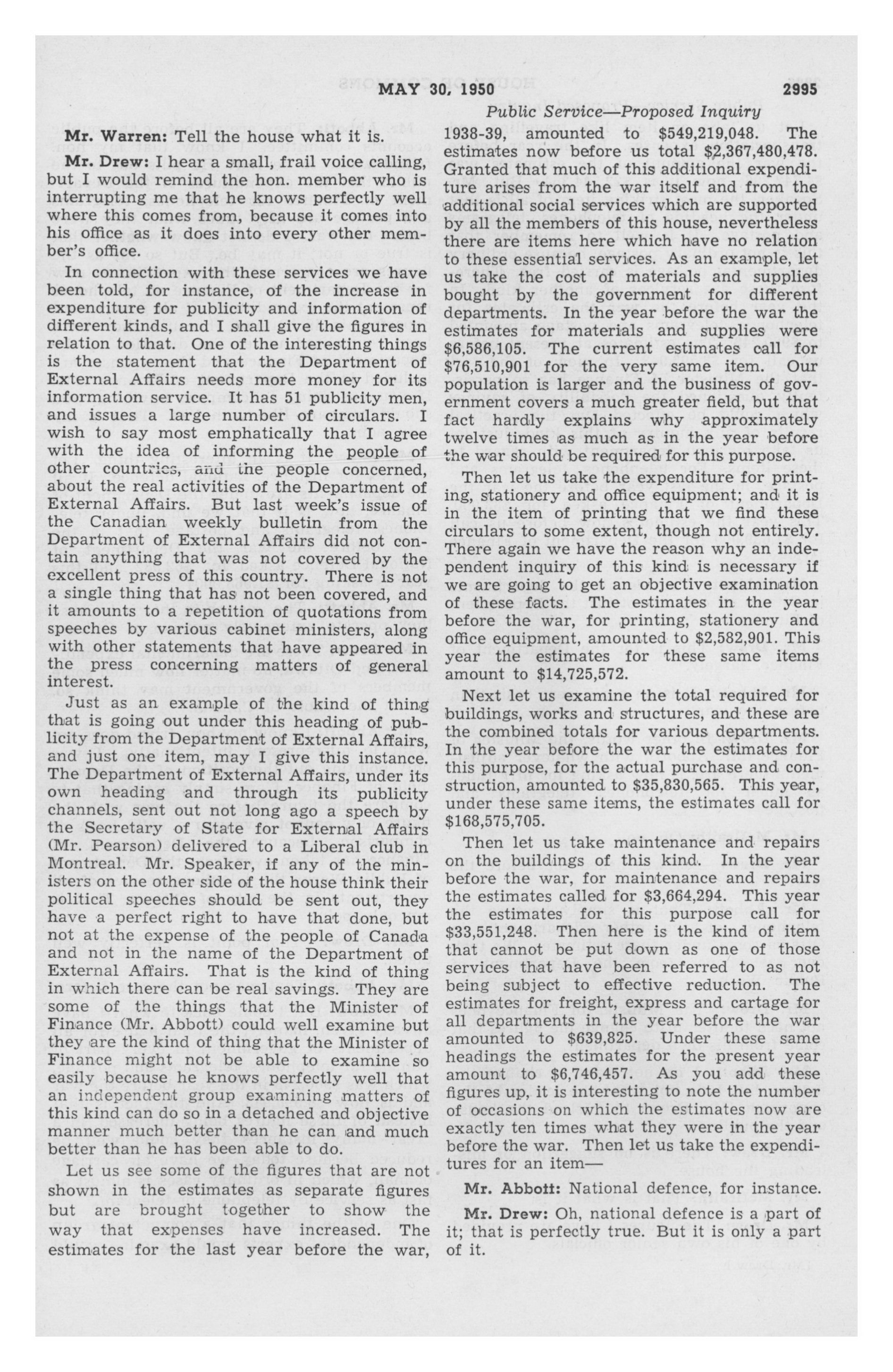 MAY 30, 1950 2995

Public Service—Proposed Inquiry

Mr. Warren: Tell the house what it is.

Mr. Drew: I hear a small, frail voice calling, but I would remind the hon. member who is interrupting me that he knows perfectly well where this comes from, because it comes into his office as it does into every other member's office.

In connection with these services we have been told, for instance, of the increase in expenditure for publicity and information of different kinds, and I shall give the figures in relation to that. One of the interesting things is the statement that the Department of External Affairs needs more money for its information service. It has 51 publicity men, and issues a large number of circulars. I wish to say most emphatically that I agree with the idea of informing the people of other countries, and the people concerned, about the real activities of the Department of External Affairs. But last week's issue of the Canadian weekly bulletin from the Department of External Affairs did not contain anything that was not covered by the excellent press of this country. There is not a single thing that has not been covered, and it amounts to a repetition of quotations from speeches by various cabinet ministers, along with other statements that have appeared in the press concerning matters of general interest.

Just as an example of the kind of thing that is going out under this heading of publicity from the Department of External Affairs, and just one item, may I give this instance. The Department of External Affairs, under its own heading and through its publicity channels, sent out not long ago a speech by the Secretary of State for External Affairs (Mr. Pearson) delivered to a Liberal club in Montreal. Mr. Speaker, if any of the ministers on the other side of the house think their political speeches should be sent out, they have a perfect right to have that done, but not at the expense of the people of Canada and not in the name of the Department of External Affairs. That is the kind of thing in which there can be real savings. They are some of the things that the Minister of Finance (Mr. Abbott) could well examine but they are the kind of thing that the Minister of Finance might not be able to examine so easily because he knows perfectly well that an independent group examining matters of this kind can do so in a detached and objective manner much better than he can and much better than he has been able to do.

Let us see some of the figures that are not shown in the estimates as separate figures but are brought together to show the way that expenses have increased. The estimates for the last year before the war, 1938-39, amounted to $549,219,048. The estimates now before us total $2,367,480,478. Granted that much of this additional expenditure arises from the war itself and from the additional social services which are supported by all the members of this house, nevertheless there are items here which have no relation to these essential services. As an example, let us take the cost of materials and supplies bought by the government for different departments. In the year before the war the estimates for materials and supplies were $6,586,105. The current estimates call for $76,510,901 for the very same item. Our population is larger and the business of government covers a much greater field, but that fact hardly explains why approximately twelve times as much as in the year before the war should be required for this purpose.

Then let us take the expenditure for printing, stationery and office equipment; and it is in the item of printing that we find these circulars to some extent, though not entirely. There again we have the reason why an independent inquiry of this kind is necessary if we are going to get an objective examination of these facts. The estimates in the year before the war, for printing, stationery and office equipment, amounted to $2,582,901. This year the estimates for these same items amount to $14,725,572.

Next let us examine the total required for buildings, works and structures, and these are the combined totals for various departments. In the year before the war the estimates for this purpose, for the actual purchase and construction, amounted to $35,830,565. This year, under these same items, the estimates call for $168,575,705.

Then let us take maintenance and repairs on the buildings of this kind. In the year before the war, for maintenance and repairs the estimates called for $3,664,294. This year the estimates for this purpose call for $33,551,248. Then here is the kind of item that cannot be put down as one of those services that have been referred to as not being subject to effective reduction. The estimates for freight, express and cartage for all departments in the year before the war amounted to $639,825. Under these same headings the estimates for the present year amount to $6,746,457. As you add these figures up, it is interesting to note the number of occasions on which the estimates now are exactly ten times what they were in the year before the war. Then let us take the expenditures for an item—

Mr. Abbott: National defence, for instance.

Mr. Drew: Oh, national defence is a part of it; that is perfectly true. But it is only a part of it.